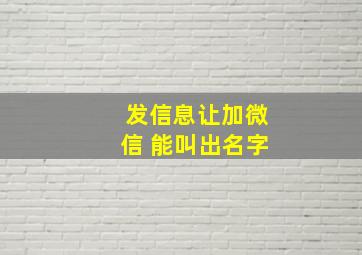 发信息让加微信 能叫出名字